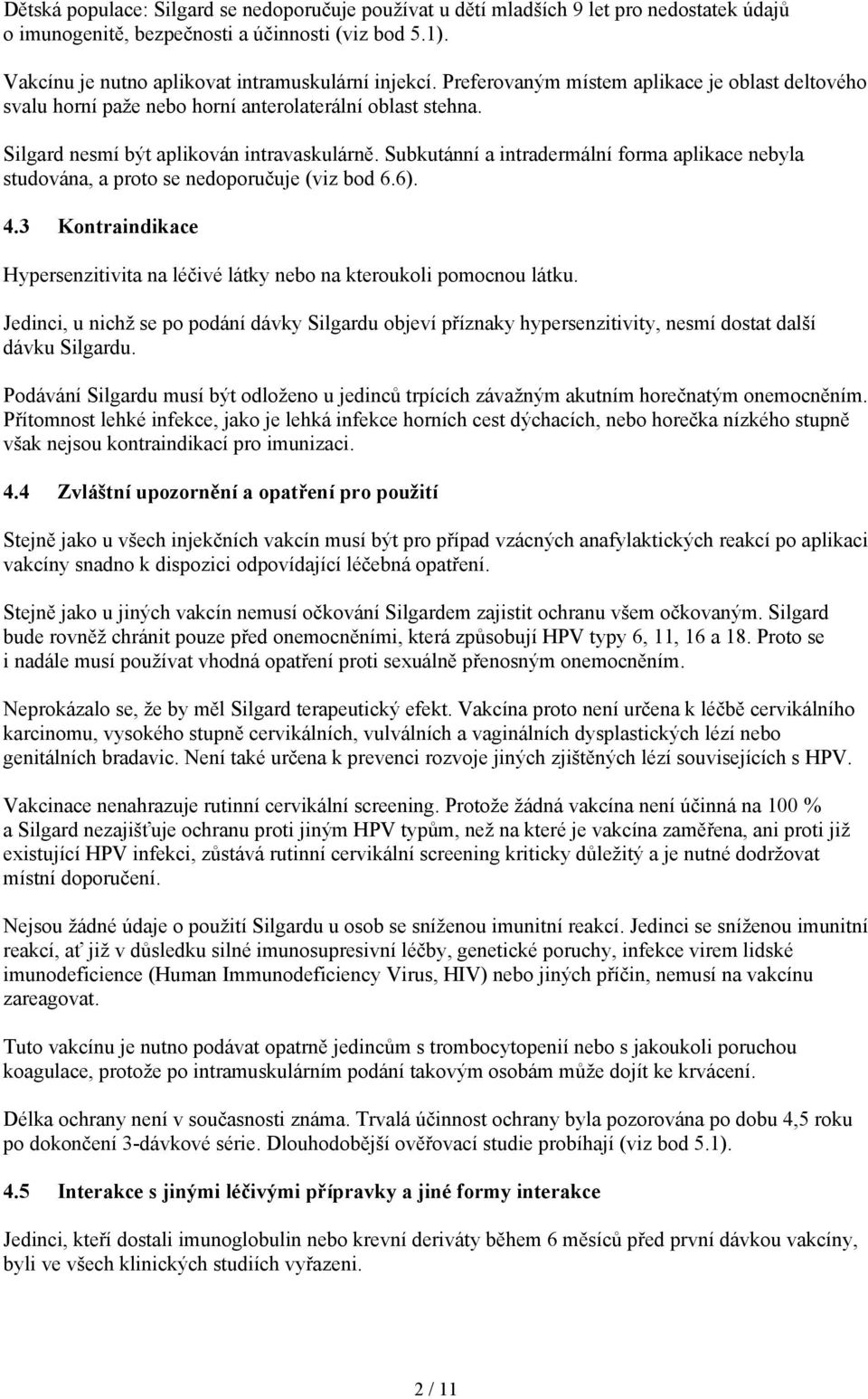 Dětská populace: Silgard se nedoporučuje používat u dětí mladších 9 let pro nedostatek údajů o imunogenitě, bezpečnosti a účinnosti (viz bod 5.1).

Vakcínu je nutno aplikovat intramuskulární injekcí. Preferovaným místem aplikace je oblast deltového svalu horní paže nebo horní anterolaterální oblast stehna.

Silgard nesmí být aplikován intravaskulárně. Subkutánní a intradermální forma aplikace nebyla studována, a proto se nedoporučuje (viz bod 6.6).

4.3 Kontraindikace

Hypersenzitivita na léčivé látky nebo na kteroukoli pomocnou látku.

Jedinci, u nichž se po podání dávky Silgardu objeví příznaky hypersenzitivity, nesmí dostat další dávku Silgardu.

Podávání Silgardu musí být odloženo u jedinců trpících závažným akutním horečnatým onemocněním. Přítomnost lehké infekce, jako je lehká infekce horních cest dýchacích, nebo horečka nízkého stupně však nejsou kontraindikací pro imunizaci.

4.4 Zvláštní upozornění a opatření pro použití

Stejně jako u všech injekčních vakcín musí být pro případ vzácných anafylaktických reakcí po aplikaci vakcíny snadno k dispozici odpovídající léčebná opatření.

Stejně jako u jiných vakcín nemusí očkování Silgardem zajistit ochranu všem očkovaným. Silgard bude rovněž chránit pouze před onemocněními, která způsobují HPV typy 6, 11, 16 a 18. Proto se i nadále musí používat vhodná opatření proti sexuálně přenosným onemocněním.

Neprokázalo se, že by měl Silgard terapeutický efekt. Vakcína proto není určena k léčbě cervikálního karcinomu, vysokého stupně cervikálních, vulválních a vaginálních dysplastických lézí nebo genitálních bradavic. Není také určena k prevenci rozvoje jiných zjištěných lézí souvisejících s HPV.

Vakcinace nenahrazuje rutinní cervikální screening. Protože žádná vakcína není účinná na 100 % a Silgard nezajišťuje ochranu proti jiným HPV typům, než na které je vakcína zaměřena, ani proti již existující HPV infekci, zůstává rutinní cervikální screening kriticky důležitý a je nutné dodržovat místní doporučení.

Nejsou žádné údaje o použití Silgardu u osob se sníženou imunitní reakcí. Jedinci se sníženou imunitní reakcí, ať již v důsledku silné imunosupresivní léčby, genetické poruchy, infekce virem lidské imunodeficience (Human Immunodeficiency Virus, HIV) nebo jiných příčin, nemusí na vakcínu zareagovat.

Tuto vakcínu je nutno podávat opatrně jedincům s trombocytopenií nebo s jakoukoli poruchou koagulace, protože po intramuskulárním podání takovým osobám může dojít ke krvácení.

Délka ochrany není v současnosti známa. Trvalá účinnost ochrany byla pozorována po dobu 4,5 roku po dokončení 3-dávkové série. Dlouhodobější ověřovací studie probíhají (viz bod 5.1).

4.5 Interakce s jinými léčivými přípravky a jiné formy interakce

Jedinci, kteří dostali imunoglobulin nebo krevní deriváty během 6 měsíců před první dávkou vakcíny, byli ve všech klinických studiích vyřazeni.

2 / 11